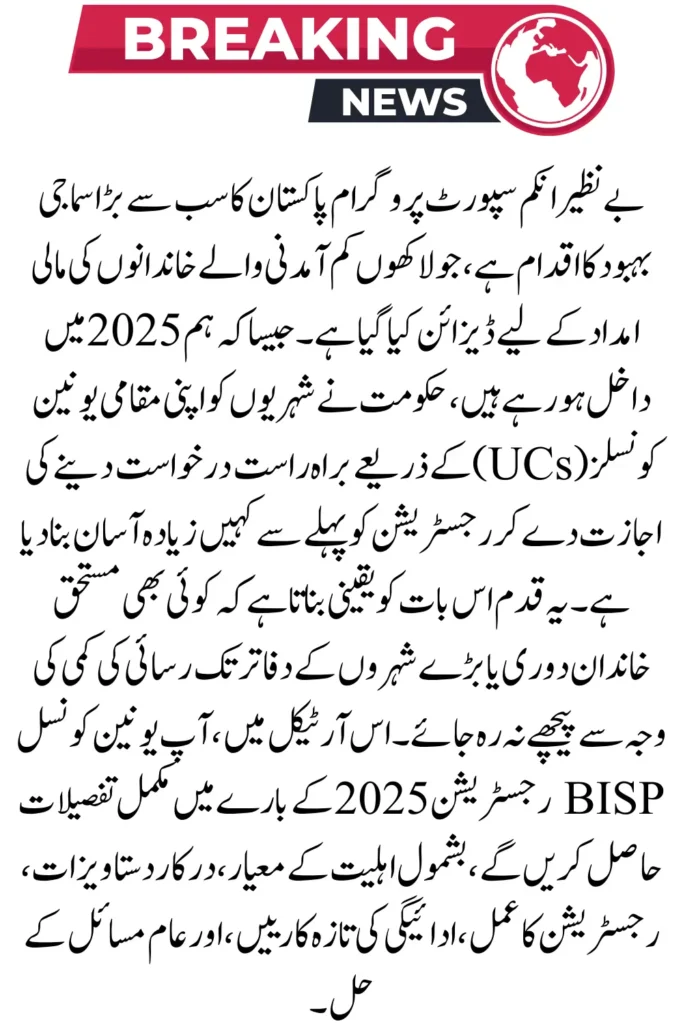 BREAKING
NEWS

بے نظیر انکم سپورٹ پروگرام پاکستان کا سب سے بڑا سماجی بہبود کا اقدام ہے، جو لاکھوں کم آمدنی والے خاندانوں کی مالی امداد کے لیے ڈیزائن کیا گیا ہے۔ جیسا کہ ہم 2025 میں داخل ہو رہے ہیں، حکومت نے شہریوں کو اپنی مقامی یونین کونسلز (UCs) کے ذریعے براہ راست درخواست دینے کی اجازت دے کر رجسٹریشن کو پہلے سے کہیں زیادہ آسان بنا دیا ہے۔ یہ قدم اس بات کو یقینی بناتا ہے کہ کوئی بھی مستحق خاندان دوری یا بڑے شہروں کے دفاتر تک رسائی کی کمی کی وجہ سے پیچھے نہ رہ جائے۔ اس آرٹیکل میں، آپ یونین کونسل BISP رجسٹریشن 2025 کے بارے میں مکمل تفصیلات حاصل کریں گے، بشمول اہلیت کے معیار، درکار دستاویزات، رجسٹریشن کا عمل، ادائیگی کی تازہ کاریں، اور عام مسائل کے حل۔